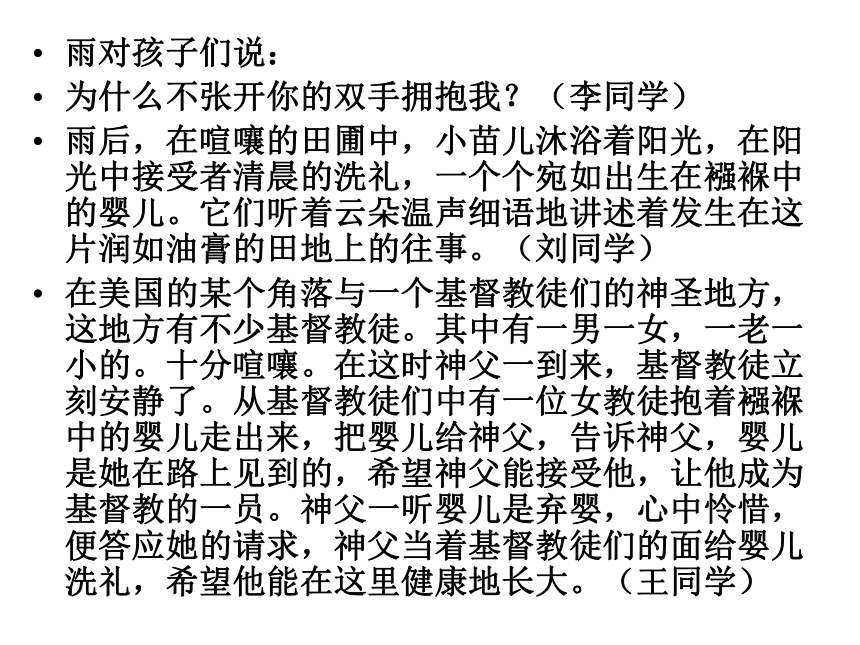 • 雨对孩子们说：

• 为什么不张开你的双手拥抱我？（李同学）

• 雨后，在喧嚷的田圃中，小苗儿沐浴着阳光，在阳光中接受者清晨的洗礼，一个个宛如出生在襁褓中的婴儿。它们听着云朵温声细语地讲述着发生在这片润如油膏的田地上的往事。（刘同学）

• 在美国的某个角落与一个基督教徒们的神圣地方，这地方有不少基督教徒。其中有一男一女，一老一小的。十分喧嚷。在这时神父一到来，基督教徒立刻安静了。从基督教徒们中有一位女教徒抱着襁褓中的婴儿走出来，把婴儿给神父，告诉神父，婴儿是她在路上见到的，希望神父能接受他，让他成为基督教的一员。神父一听婴儿是弃婴，心中怜惜，便答应她的请求，神父当着基督教徒们的面给婴儿洗礼，希望他能在这里健康地长大。（王同学）